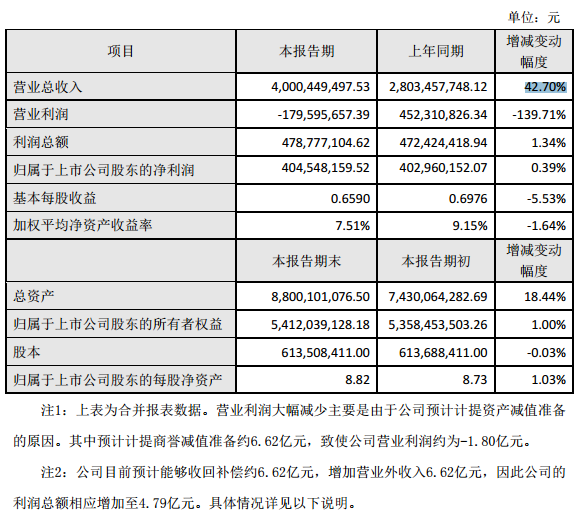 单位：元

| 项目 | 本报告期 | 上年同期 | 增减变动幅度 |
|---|---|---|---|
| 营业总收入 | 4,000,449,497.53 | 2,803,457,748.12 | 42.70% |
| 营业利润 | -179,595,657.39 | 452,310,826.34 | -139.71% |
| 利润总额 | 478,777,104.62 | 472,424,418.94 | 1.34% |
| 归属于上市公司股东的净利润 | 404,548,159.52 | 402,960,152.07 | 0.39% |
| 基本每股收益 | 0.6590 | 0.6976 | -5.53% |
| 加权平均净资产收益率 | 7.51% | 9.15% | -1.64% |
|  | 本报告期末 | 本报告期初 | 增减变动幅度 |
| 总资产 | 8,800,101,076.50 | 7,430,064,282.69 | 18.44% |
| 归属于上市公司股东的所有者权益 | 5,412,039,128.18 | 5,358,453,503.26 | 1.00% |
| 股本 | 613,508,411.00 | 613,688,411.00 | -0.03% |
| 归属于上市公司股东的每股净资产 | 8.82 | 8.73 | 1.03% |

注1：上表为合并报表数据。营业利润大幅减少主要是由于公司预计计提资产减值准备的原因。其中预计计提商誉减值准备约6.62亿元，致使公司营业利润约为-1.80亿元。

注2：公司目前预计能够收回补偿约6.62亿元，增加营业外收入6.62亿元，因此公司的利润总额相应增加至4.79亿元。具体情况详见以下说明。